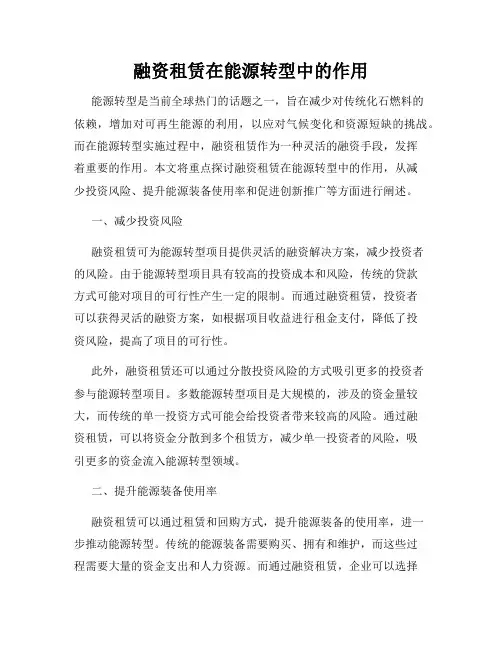 融资租赁在能源转型中的作用

能源转型是当前全球热门的话题之一，旨在减少对传统化石燃料的依赖，增加对可再生能源的利用，以应对气候变化和资源短缺的挑战。而在能源转型实施过程中，融资租赁作为一种灵活的融资手段，发挥着重要的作用。本文将重点探讨融资租赁在能源转型中的作用，从减少投资风险、提升能源装备使用率和促进创新推广等方面进行阐述。

一、减少投资风险

融资租赁可为能源转型项目提供灵活的融资解决方案，减少投资者的风险。由于能源转型项目具有较高的投资成本和风险，传统的贷款方式可能对项目的可行性产生一定的限制。而通过融资租赁，投资者可以获得灵活的融资方案，如根据项目收益进行租金支付，降低了投资风险，提高了项目的可行性。

此外，融资租赁还可以通过分散投资风险的方式吸引更多的投资者参与能源转型项目。多数能源转型项目是大规模的，涉及的资金量较大，而传统的单一投资方式可能会给投资者带来较高的风险。通过融资租赁，可以将资金分散到多个租赁方，减少单一投资者的风险，吸引更多的资金流入能源转型领域。

二、提升能源装备使用率

融资租赁可以通过租赁和回购方式，提升能源装备的使用率，进一步推动能源转型。传统的能源装备需要购买、拥有和维护，而这些过程需要大量的资金支出和人力资源。而通过融资租赁，企业可以选择